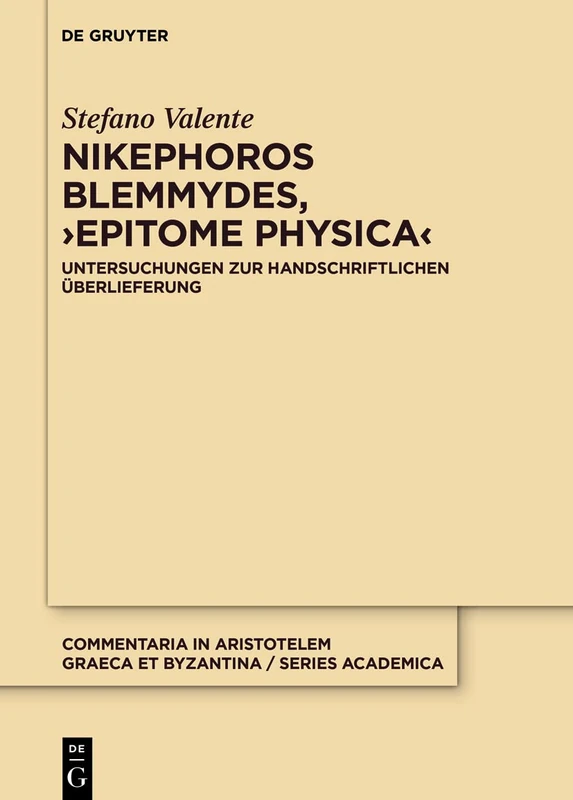 DE GRUYTER

Stefano Valente

NIKEPHOROS BLEMMYDES, ›EPITOME PHYSICA‹

UNTERSUCHUNGEN ZUR HANDSCHRIFTLICHEN ÜBERLIEFERUNG

COMMENTARIA IN ARISTOTELEM GRAECA ET BYZANTINA / SERIES ACADEMICA

DE G